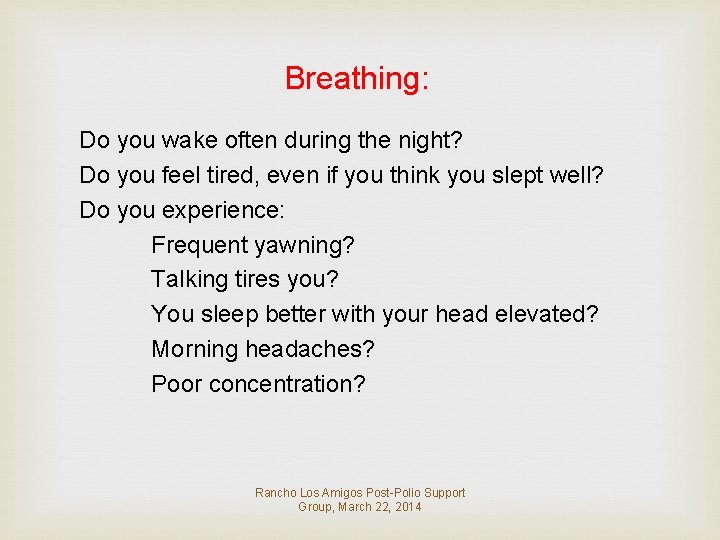 Breathing:

Do you wake often during the night?

Do you feel tired, even if you think you slept well?

Do you experience:

Frequent yawning?

Talking tires you?

You sleep better with your head elevated?

Morning headaches?

Poor concentration?

Rancho Los Amigos Post-Polio Support Group, March 22, 2014